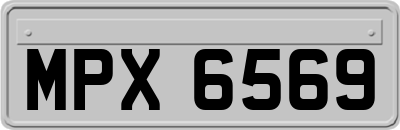 MPX 6569